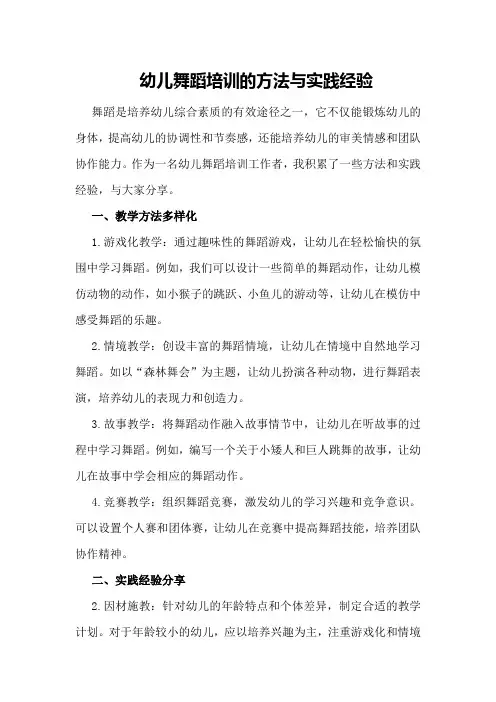 幼儿舞蹈培训的方法与实践经验

舞蹈是培养幼儿综合素质的有效途径之一，它不仅能锻炼幼儿的身体，提高幼儿的协调性和节奏感，还能培养幼儿的审美情感和团队协作能力。作为一名幼儿舞蹈培训工作者，我积累了一些方法和实践经验，与大家分享。

一、教学方法多样化

1.游戏化教学：通过趣味性的舞蹈游戏，让幼儿在轻松愉快的氛围中学习舞蹈。例如，我们可以设计一些简单的舞蹈动作，让幼儿模仿动物的动作，如小猴子的跳跃、小鱼儿的游动等，让幼儿在模仿中感受舞蹈的乐趣。

2.情境教学：创设丰富的舞蹈情境，让幼儿在情境中自然地学习舞蹈。如以“森林舞会”为主题，让幼儿扮演各种动物，进行舞蹈表演，培养幼儿的表现力和创造力。

3.故事教学：将舞蹈动作融入故事情节中，让幼儿在听故事的过程中学习舞蹈。例如，编写一个关于小矮人和巨人跳舞的故事，让幼儿在故事中学会相应的舞蹈动作。

4.竞赛教学：组织舞蹈竞赛，激发幼儿的学习兴趣和竞争意识。可以设置个人赛和团体赛，让幼儿在竞赛中提高舞蹈技能，培养团队协作精神。

二、实践经验分享

2.因材施教：针对幼儿的年龄特点和个体差异，制定合适的教学计划。对于年龄较小的幼儿，应以培养兴趣为主，注重游戏化和情境